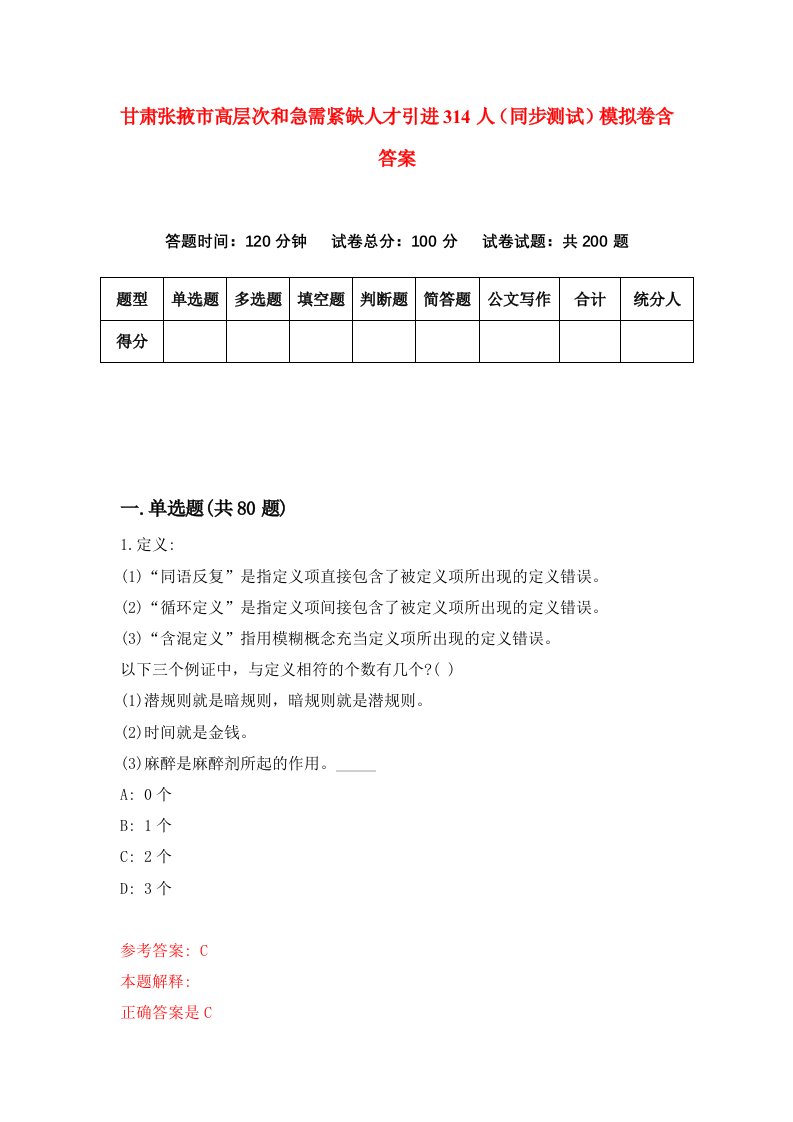 甘肃张掖市高层次和急需紧缺人才引进314人（同步测试）模拟卷含答案

答题时间：120分钟　试卷总分：100分　试卷试题：共200题

| 题型 | 单选题 | 多选题 | 填空题 | 判断题 | 简答题 | 公文写作 | 合计 | 统分人 |
|---|---|---|---|---|---|---|---|---|
| 得分 | | | | | | | | |

一.单选题(共80题)

1.定义:
(1)“同语反复”是指定义项直接包含了被定义项所出现的定义错误。
(2)“循环定义”是指定义项间接包含了被定义项所出现的定义错误。
(3)“含混定义”指用模糊概念充当定义项所出现的定义错误。
以下三个例证中，与定义相符的个数有几个?( )
(1)潜规则就是暗规则，暗规则就是潜规则。
(2)时间就是金钱。
(3)麻醉是麻醉剂所起的作用。_____
A: 0个
B: 1个
C: 2个
D: 3个

参考答案: C
本题解释:
正确答案是C